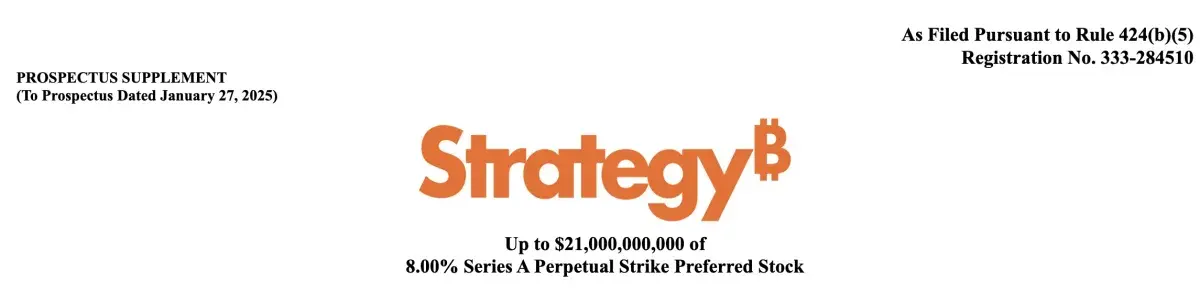 As Filed Pursuant to Rule 424(b)(5)
Registration No. 333-284510

PROSPECTUS SUPPLEMENT
(To Prospectus Dated January 27, 2025)

Strategy₿

Up to $21,000,000,000 of
8.00% Series A Perpetual Strike Preferred Stock